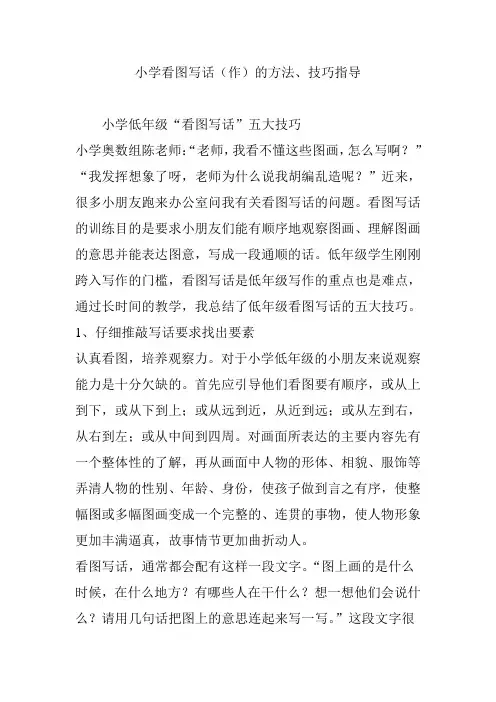 小学看图写话（作）的方法、技巧指导

小学低年级“看图写话”五大技巧

小学奥数组陈老师:“老师，我看不懂这些图画，怎么写啊？”“我发挥想象了呀，老师为什么说我胡编乱造呢？”近来，很多小朋友跑来办公室问我有关看图写话的问题。看图写话的训练目的是要求小朋友们能有顺序地观察图画、理解图画的意思并能表达图意，写成一段通顺的话。低年级学生刚刚跨入写作的门槛，看图写话是低年级写作的重点也是难点，通过长时间的教学，我总结了低年级看图写话的五大技巧。

1、仔细推敲写话要求找出要素

认真看图，培养观察力。对于小学低年级的小朋友来说观察能力是十分欠缺的。首先应引导他们看图要有顺序，或从上到下，或从下到上；或从远到近，从近到远；或从左到右，从右到左；或从中间到四周。对画面所表达的主要内容先有一个整体性的了解，再从画面中人物的形体、相貌、服饰等弄清人物的性别、年龄、身份，使孩子做到言之有序，使整幅图或多幅图画变成一个完整的、连贯的事物，使人物形象更加丰满逼真，故事情节更加曲折动人。

看图写话，通常都会配有这样一段文字。“图上画的是什么时候，在什么地方？有哪些人在干什么？想一想他们会说什么？请用几句话把图上的意思连起来写一写。”这段文字很